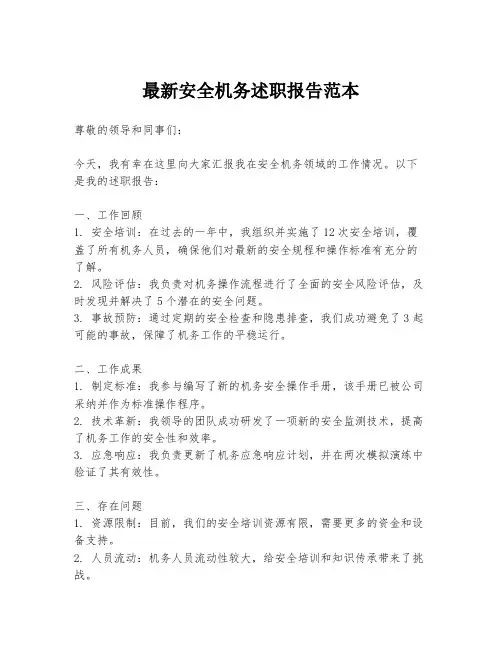 最新安全机务述职报告范本

尊敬的领导和同事们：

今天，我有幸在这里向大家汇报我在安全机务领域的工作情况。以下是我的述职报告：

一、工作回顾
1. 安全培训：在过去的一年中，我组织并实施了12次安全培训，覆盖了所有机务人员，确保他们对最新的安全规程和操作标准有充分的了解。
2. 风险评估：我负责对机务操作流程进行了全面的安全风险评估，及时发现并解决了5个潜在的安全问题。
3. 事故预防：通过定期的安全检查和隐患排查，我们成功避免了3起可能的事故，保障了机务工作的平稳运行。

二、工作成果
1. 制定标准：我参与编写了新的机务安全操作手册，该手册已被公司采纳并作为标准操作程序。
2. 技术革新：我领导的团队成功研发了一项新的安全监测技术，提高了机务工作的安全性和效率。
3. 应急响应：我负责更新了机务应急响应计划，并在两次模拟演练中验证了其有效性。

三、存在问题
1. 资源限制：目前，我们的安全培训资源有限，需要更多的资金和设备支持。
2. 人员流动：机务人员流动性较大，给安全培训和知识传承带来了挑战。